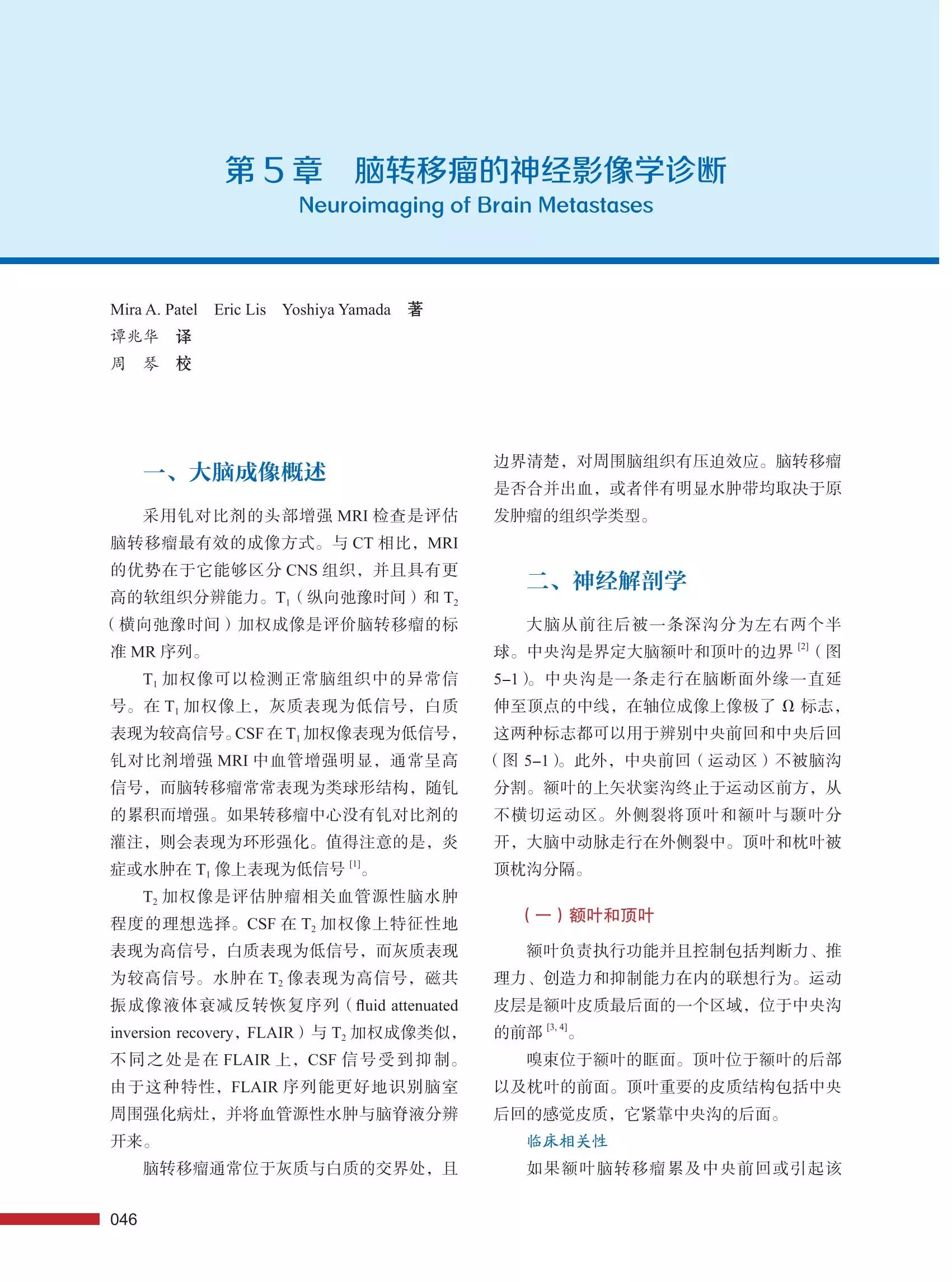 第 5 章　脑转移瘤的神经影像学诊断
Neuroimaging of Brain Metastases

Mira A. Patel　Eric Lis　Yoshiya Yamada　著
谭兆华　译
周　琴　校

一、大脑成像概述

采用钆对比剂的头部增强 MRI 检查是评估脑转移瘤最有效的成像方式。与 CT 相比，MRI 的优势在于它能够区分 CNS 组织，并且具有更高的软组织分辨能力。$T_1$（纵向弛豫时间）和 $T_2$（横向弛豫时间）加权成像是评价脑转移瘤的标准 MR 序列。

$T_1$ 加权像可以检测正常脑组织中的异常信号。在 $T_1$ 加权像上，灰质表现为低信号，白质表现为较高信号。CSF 在 $T_1$ 加权像表现为低信号，钆对比剂增强 MRI 中血管增强明显，通常呈高信号，而脑转移瘤常常表现为类球形结构，随钆的累积而增强。如果转移瘤中心没有钆对比剂的灌注，则会表现为环形强化。值得注意的是，炎症或水肿在 $T_1$ 像上表现为低信号 $^{[1]}$。

$T_2$ 加权像是评估肿瘤相关血管源性脑水肿程度的理想选择。CSF 在 $T_2$ 加权像上特征性地表现为高信号，白质表现为低信号，而灰质表现为较高信号。水肿在 $T_2$ 像表现为高信号，磁共振成像液体衰减反转恢复序列（fluid attenuated inversion recovery，FLAIR）与 $T_2$ 加权成像类似，不同之处是在 FLAIR 上，CSF 信号受到抑制。由于这种特性，FLAIR 序列能更好地识别脑室周围强化病灶，并将血管源性水肿与脑脊液分辨开来。

脑转移瘤通常位于灰质与白质的交界处，且边界清楚，对周围脑组织有压迫效应。脑转移瘤是否合并出血，或者伴有明显水肿带均取决于原发肿瘤的组织学类型。

二、神经解剖学

大脑从前往后被一条深沟分为左右两个半球。中央沟是界定大脑额叶和顶叶的边界 $^{[2]}$（图 5–1）。中央沟是一条走行在脑断面外缘一直延伸至顶点的中线，在轴位成像上像极了 Ω 标志，这两种标志都可以用于辨别中央前回和中央后回（图 5–1）。此外，中央前回（运动区）不被脑沟分割。额叶的上矢状窦沟终止于运动区前方，从不横切运动区。外侧裂将顶叶和额叶与颞叶分开，大脑中动脉走行在外侧裂中。顶叶和枕叶被顶枕沟分隔。

（一）额叶和顶叶

额叶负责执行功能并且控制包括判断力、推理力、创造力和抑制能力在内的联想行为。运动皮层是额叶皮质最后面的一个区域，位于中央沟的前部 $^{[3, 4]}$。

嗅束位于额叶的眶面。顶叶位于额叶的后部以及枕叶的前面。顶叶重要的皮质结构包括中央后回的感觉皮质，它紧靠中央沟的后面。

临床相关性

如果额叶脑转移瘤累及中央前回或引起该

046